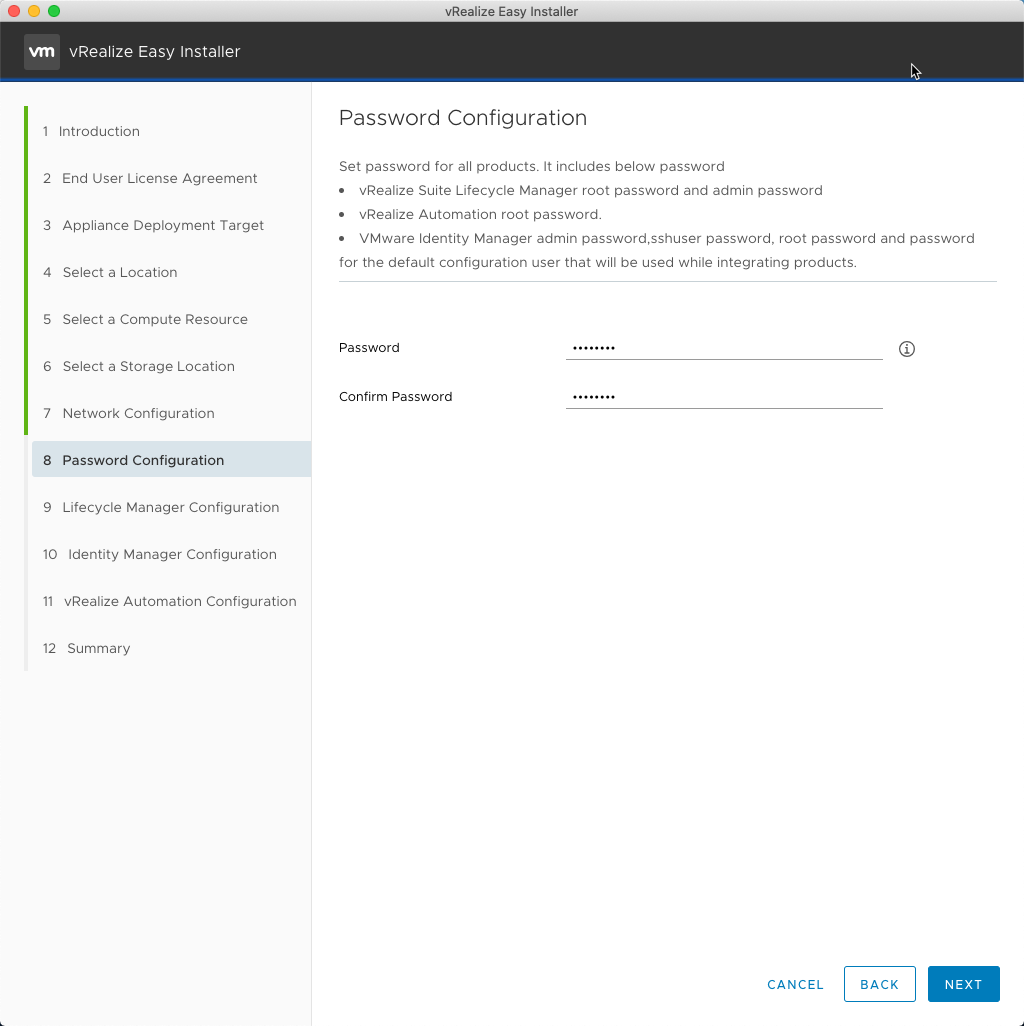 vRealize Easy Installer

vm vRealize Easy Installer

1 Introduction
2 End User License Agreement
3 Appliance Deployment Target
4 Select a Location
5 Select a Compute Resource
6 Select a Storage Location
7 Network Configuration
8 Password Configuration
9 Lifecycle Manager Configuration
10 Identity Manager Configuration
11 vRealize Automation Configuration
12 Summary

Password Configuration

Set password for all products. It includes below password
• vRealize Suite Lifecycle Manager root password and admin password
• vRealize Automation root password.
• VMware Identity Manager admin password,sshuser password, root password and password for the default configuration user that will be used while integrating products.

Password ••••••••
Confirm Password ••••••••

CANCEL BACK NEXT